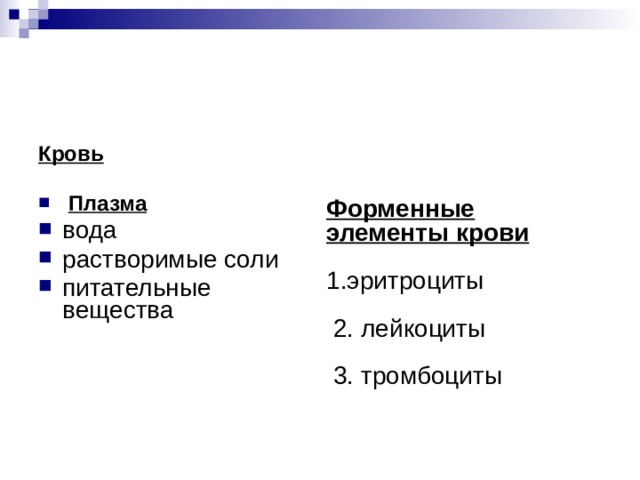 Кровь

Плазма
вода
растворимые соли
питательные вещества

Форменные элементы крови

1.эритроциты

2. лейкоциты

3. тромбоциты